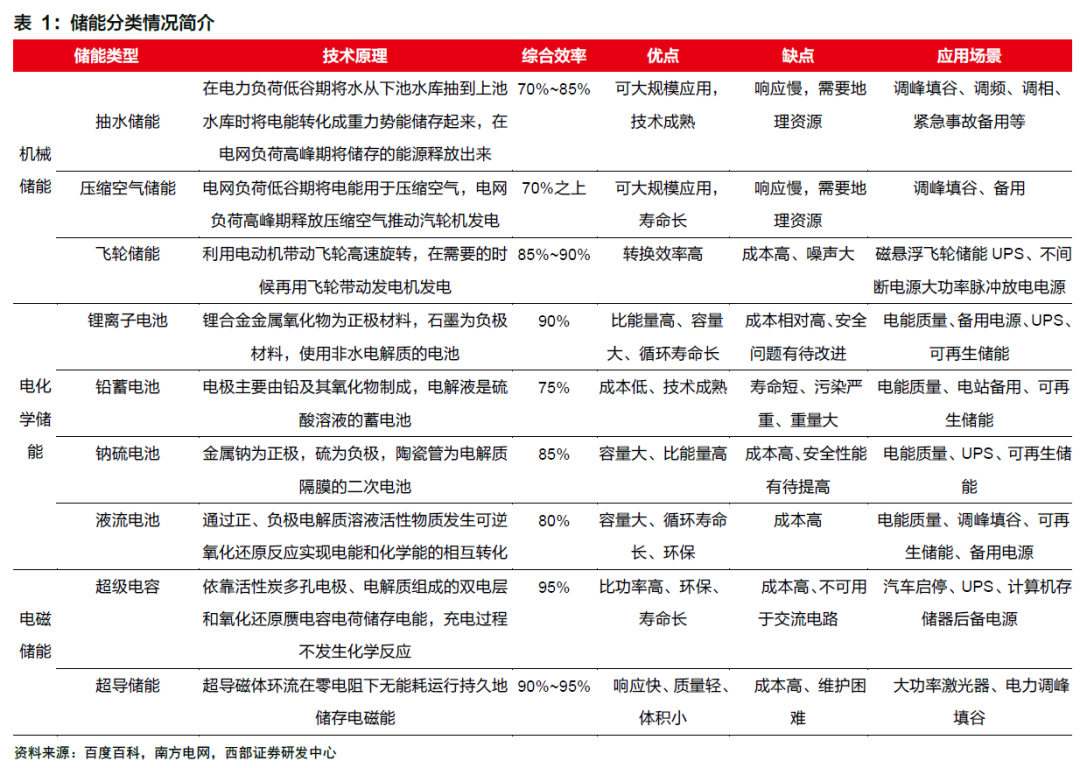 表 1：储能分类情况简介

| | 储能类型 | 技术原理 | 综合效率 | 优点 | 缺点 | 应用场景 |
|---|---|---|---|---|---|---|
| 机械储能 | 抽水储能 | 在电力负荷低谷期将水从下池水库抽到上池水库时将电能转化成重力势能储存起来，在电网负荷高峰期将储存的能源释放出来 | 70%~85% | 可大规模应用，技术成熟 | 响应慢，需要地理资源 | 调峰填谷、调频、调相、紧急事故备用等 |
| | 压缩空气储能 | 电网负荷低谷期将电能用于压缩空气，电网负荷高峰期释放压缩空气推动汽轮机发电 | 70%之上 | 可大规模应用，寿命长 | 响应慢，需要地理资源 | 调峰填谷、备用 |
| | 飞轮储能 | 利用电动机带动飞轮高速旋转，在需要的时候再用飞轮带动发电机发电 | 85%~90% | 转换效率高 | 成本高、噪声大 | 磁悬浮飞轮储能 UPS、不间断电源大功率脉冲放电电源 |
| 电化学储能 | 锂离子电池 | 锂合金金属氧化物为正极材料，石墨为负极材料，使用非水电解质的电池 | 90% | 比能量高、容量大、循环寿命长 | 成本相对高、安全问题有待改进 | 电能质量、备用电源、UPS、可再生储能 |
| | 铅蓄电池 | 电极主要由铅及其氧化物制成，电解液是硫酸溶液的蓄电池 | 75% | 成本低、技术成熟 | 寿命短、污染严重、重量大 | 电能质量、电站备用、可再生储能 |
| | 钠硫电池 | 金属钠为正极，硫为负极，陶瓷管为电解质隔膜的二次电池 | 85% | 容量大、比能量高 | 成本高、安全性能有待提高 | 电能质量、UPS、可再生储能 |
| | 液流电池 | 通过正、负极电解质溶液活性物质发生可逆氧化还原反应实现电能和化学能的相互转化 | 80% | 容量大、循环寿命长、环保 | 成本高 | 电能质量、调峰填谷、可再生储能、备用电源 |
| 电磁储能 | 超级电容 | 依靠活性炭多孔电极、电解质组成的双电层和氧化还原赝电容电荷储存电能，充电过程不发生化学反应 | 95% | 比功率高、环保、寿命长 | 成本高、不可用于交流电路 | 汽车启停、UPS、计算机存储器后备电源 |
| | 超导储能 | 超导磁体环流在零电阻下无能耗运行持久地储存电磁能 | 90%~95% | 响应快、质量轻、体积小 | 成本高、维护困难 | 大功率激光器、电力调峰填谷 |

资料来源：百度百科，南方电网，西部证券研发中心